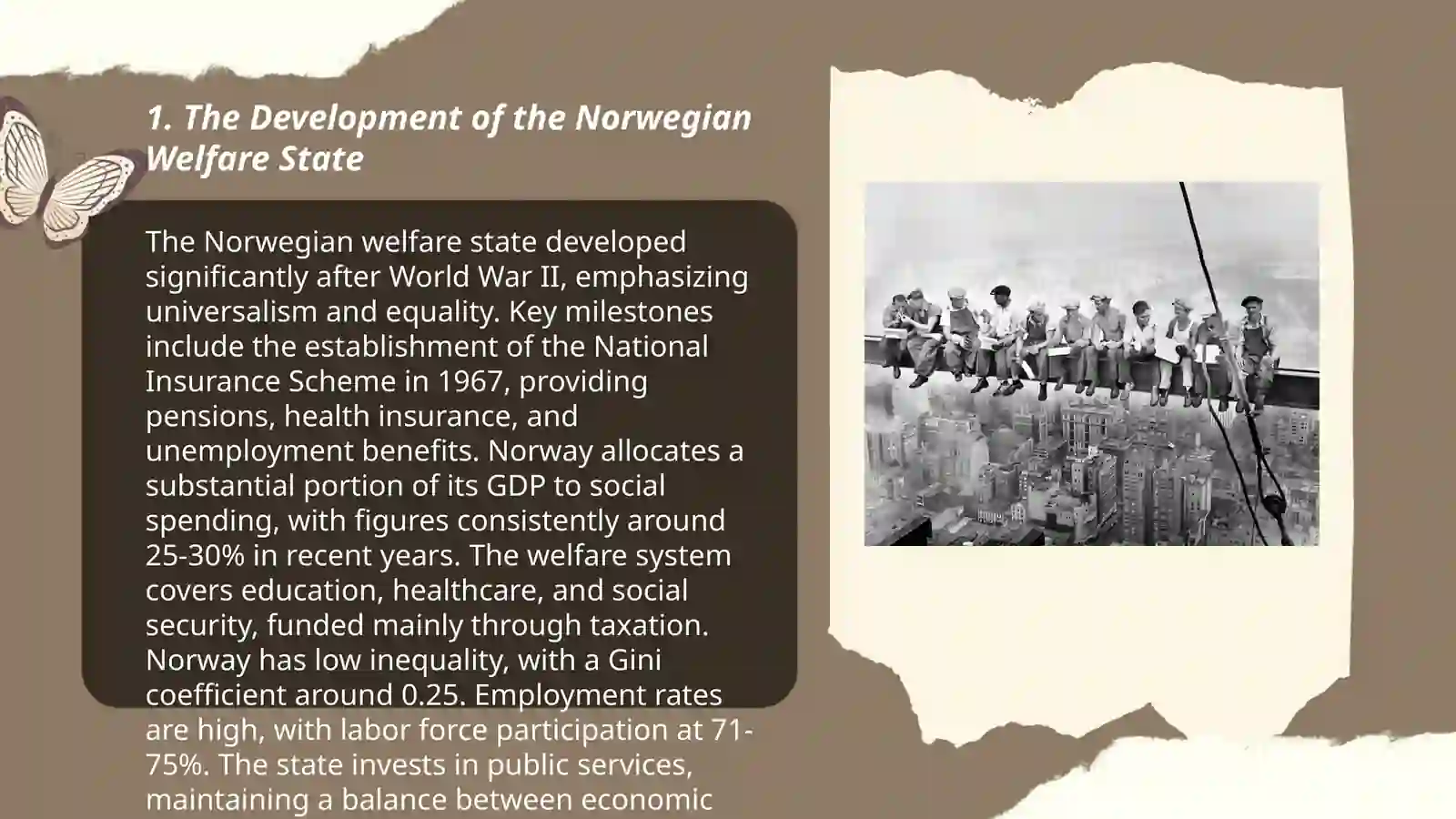 1. The Development of the Norwegian Welfare State

The Norwegian welfare state developed significantly after World War II, emphasizing universalism and equality. Key milestones include the establishment of the National Insurance Scheme in 1967, providing pensions, health insurance, and unemployment benefits. Norway allocates a substantial portion of its GDP to social spending, with figures consistently around 25-30% in recent years. The welfare system covers education, healthcare, and social security, funded mainly through taxation. Norway has low inequality, with a Gini coefficient around 0.25. Employment rates are high, with labor force participation at 71-75%. The state invests in public services, maintaining a balance between economic